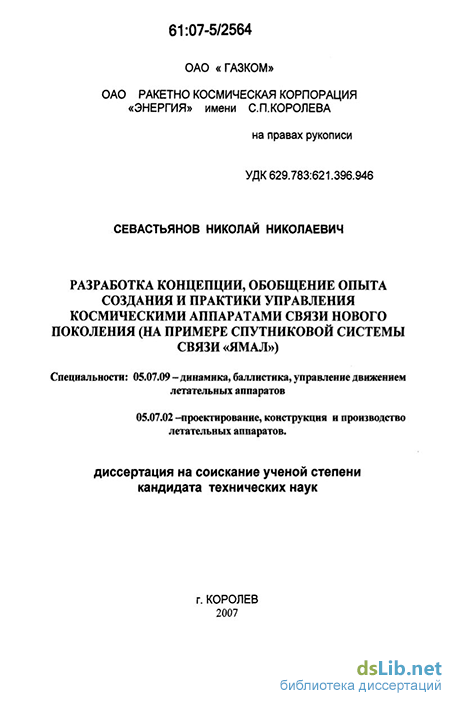 61:07-5/2564

ОАО « ГАЗКОМ»

ОАО РАКЕТНО КОСМИЧЕСКАЯ КОРПОРАЦИЯ «ЭНЕРГИЯ» имени С.П.КОРОЛЕВА

на правах рукописи

УДК 629.783:621.396.946

СЕВАСТЬЯНОВ НИКОЛАЙ НИКОЛАЕВИЧ

РАЗРАБОТКА КОНЦЕПЦИИ, ОБОБЩЕНИЕ ОПЫТА СОЗДАНИЯ И ПРАКТИКИ УПРАВЛЕНИЯ КОСМИЧЕСКИМИ АППАРАТАМИ СВЯЗИ НОВОГО ПОКОЛЕНИЯ (НА ПРИМЕРЕ СПУТНИКОВОЙ СИСТЕМЫ СВЯЗИ «ЯМАЛ»)

Специальности: 05.07.09 – динамика, баллистика, управление движением летательных аппаратов

05.07.02 –проектирование, конструкция и производство летательных аппаратов.

диссертация на соискание ученой степени кандидата технических наук

г. КОРОЛЕВ
2007

dsLib.net
библиотека диссертаций